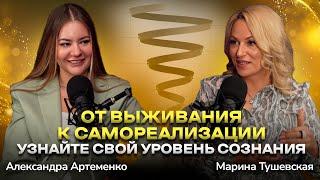 ОТ ВЫЖИВАНИЯ К САМОРЕАЛИЗАЦИИ
УЗНАЙТЕ СВОЙ УРОВЕНЬ СОЗНАНИЯ

Александра Артеменко

Марина Тушевская